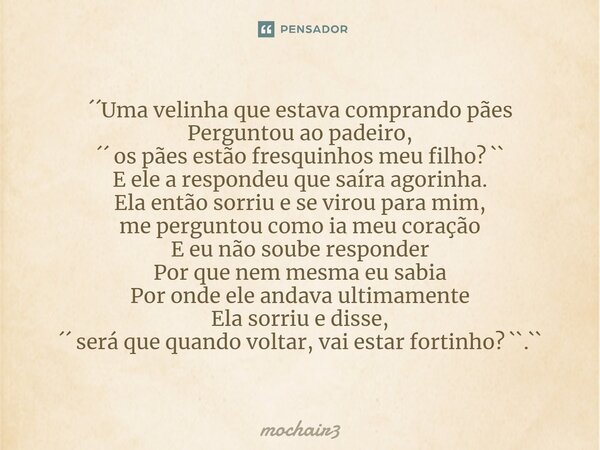 PENSADOR

´´Uma velinha que estava comprando pães
Perguntou ao padeiro,
´´ os pães estão fresquinhos meu filho?``
E ele a respondeu que saíra agorinha.
Ela então sorriu e se virou para mim,
me perguntou como ia meu coração
E eu não soube responder
Por que nem mesma eu sabia
Por onde ele andava ultimamente
Ela sorriu e disse,
´´ será que quando voltar, vai estar fortinho?``.``

mochair3